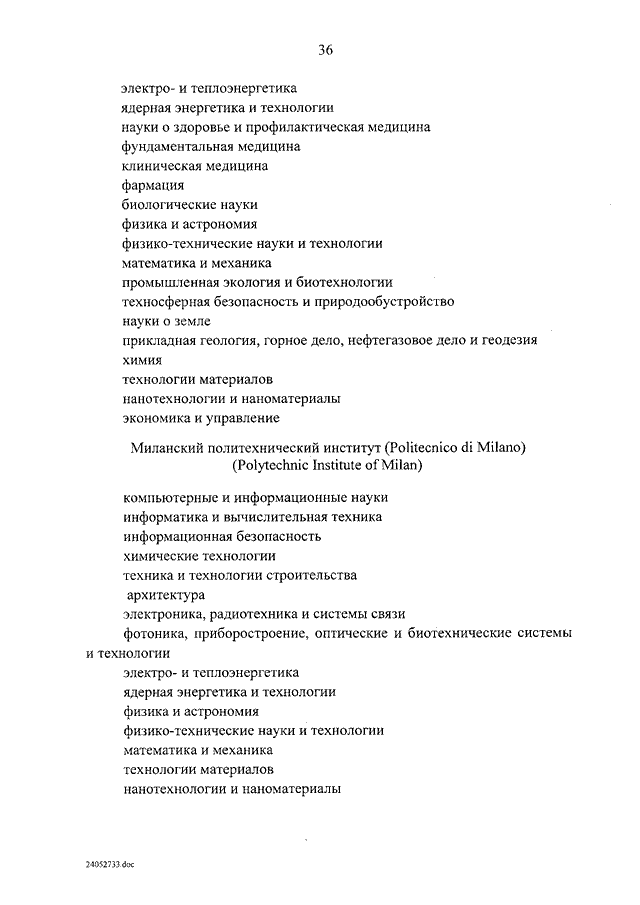 36

электро- и теплоэнергетика
ядерная энергетика и технологии
науки о здоровье и профилактическая медицина
фундаментальная медицина
клиническая медицина
фармация
биологические науки
физика и астрономия
физико-технические науки и технологии
математика и механика
промышленная экология и биотехнологии
техносферная безопасность и природообустройство
науки о земле
прикладная геология, горное дело, нефтегазовое дело и геодезия
химия
технологии материалов
нанотехнологии и наноматериалы
экономика и управление

Миланский политехнический институт (Politecnico di Milano)
(Polytechnic Institute of Milan)

компьютерные и информационные науки
информатика и вычислительная техника
информационная безопасность
химические технологии
техника и технологии строительства
архитектура
электроника, радиотехника и системы связи
фотоника, приборостроение, оптические и биотехнические системы и технологии
электро- и теплоэнергетика
ядерная энергетика и технологии
физика и астрономия
физико-технические науки и технологии
математика и механика
технологии материалов
нанотехнологии и наноматериалы

24052733.doc